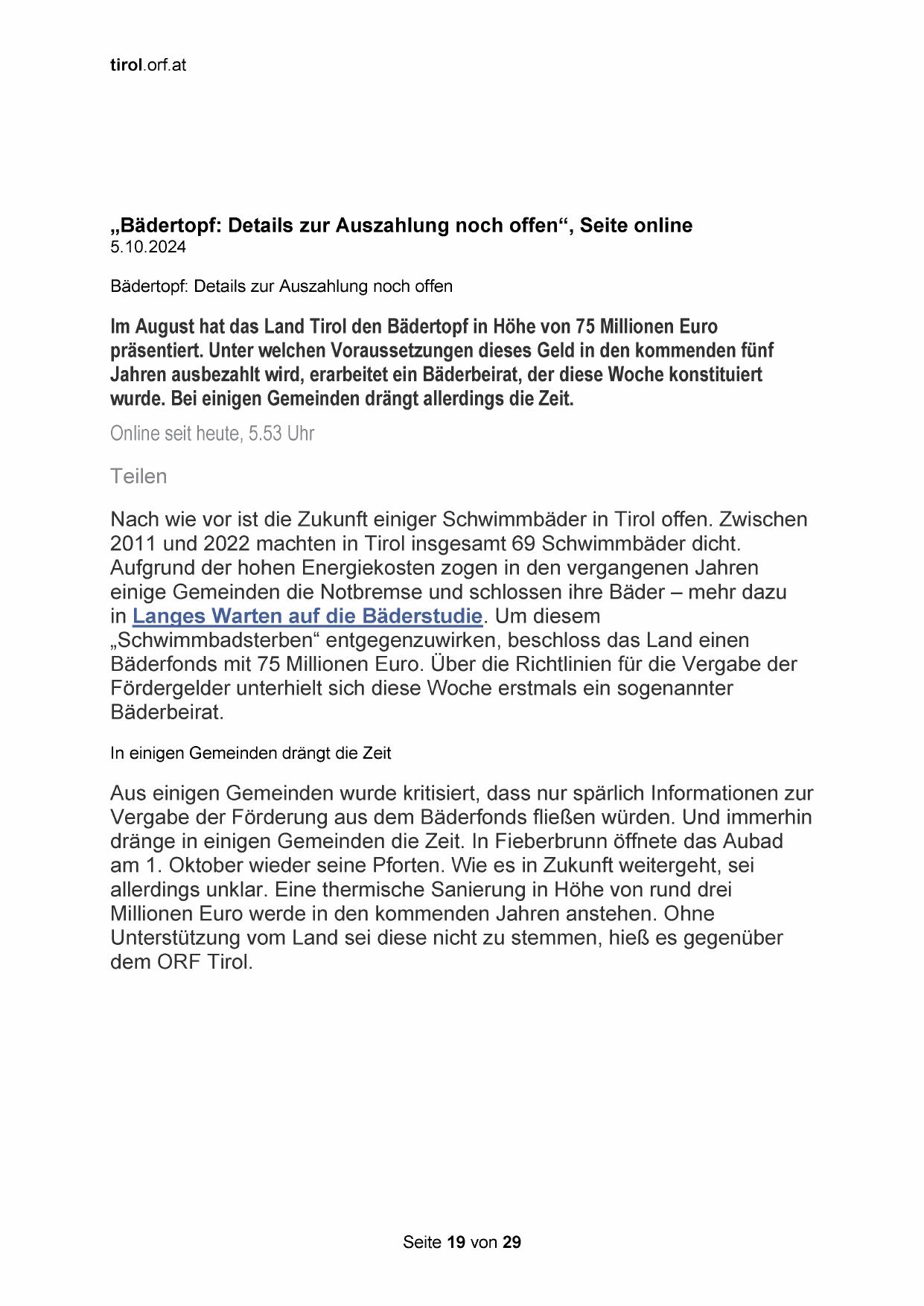 tirol.orf.at

„Bädertopf: Details zur Auszahlung noch offen“, Seite online
5.10.2024

Bädertopf: Details zur Auszahlung noch offen

Im August hat das Land Tirol den Bädertopf in Höhe von 75 Millionen Euro präsentiert. Unter welchen Voraussetzungen dieses Geld in den kommenden fünf Jahren ausbezahlt wird, erarbeitet ein Bäderbeirat, der diese Woche konstituiert wurde. Bei einigen Gemeinden drängt allerdings die Zeit.

Online seit heute, 5.53 Uhr

Teilen

Nach wie vor ist die Zukunft einiger Schwimmbäder in Tirol offen. Zwischen 2011 und 2022 machten in Tirol insgesamt 69 Schwimmbäder dicht. Aufgrund der hohen Energiekosten zogen in den vergangenen Jahren einige Gemeinden die Notbremse und schlossen ihre Bäder – mehr dazu in Langes Warten auf die Bäderstudie. Um diesem „Schwimmbadsterben“ entgegenzuwirken, beschloss das Land einen Bäderfonds mit 75 Millionen Euro. Über die Richtlinien für die Vergabe der Fördergelder unterhielt sich diese Woche erstmals ein sogenannter Bäderbeirat.

In einigen Gemeinden drängt die Zeit

Aus einigen Gemeinden wurde kritisiert, dass nur spärlich Informationen zur Vergabe der Förderung aus dem Bäderfonds fließen würden. Und immerhin dränge in einigen Gemeinden die Zeit. In Fieberbrunn öffnete das Aubad am 1. Oktober wieder seine Pforten. Wie es in Zukunft weitergeht, sei allerdings unklar. Eine thermische Sanierung in Höhe von rund drei Millionen Euro werde in den kommenden Jahren anstehen. Ohne Unterstützung vom Land sei diese nicht zu stemmen, hieß es gegenüber dem ORF Tirol.

Seite 19 von 29